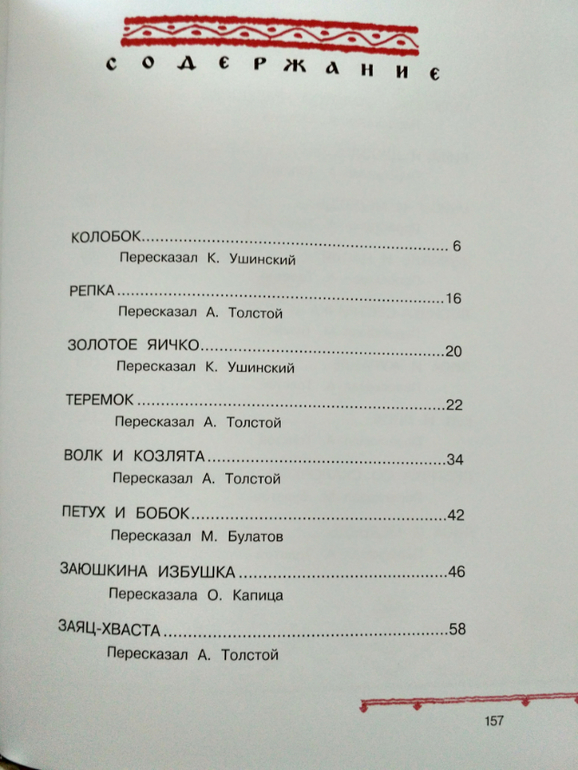 СОДЕРЖАНИЕ

КОЛОБОК 6
Пересказал К. Ушинский

РЕПКА 16
Пересказал А. Толстой

ЗОЛОТОЕ ЯИЧКО 20
Пересказал К. Ушинский

ТЕРЕМОК 22
Пересказал А. Толстой

ВОЛК И КОЗЛЯТА 34
Пересказал А. Толстой

ПЕТУХ И БОБОК 42
Пересказал М. Булатов

ЗАЮШКИНА ИЗБУШКА 46
Пересказала О. Капица

ЗАЯЦ-ХВАСТА 58
Пересказал А. Толстой

157